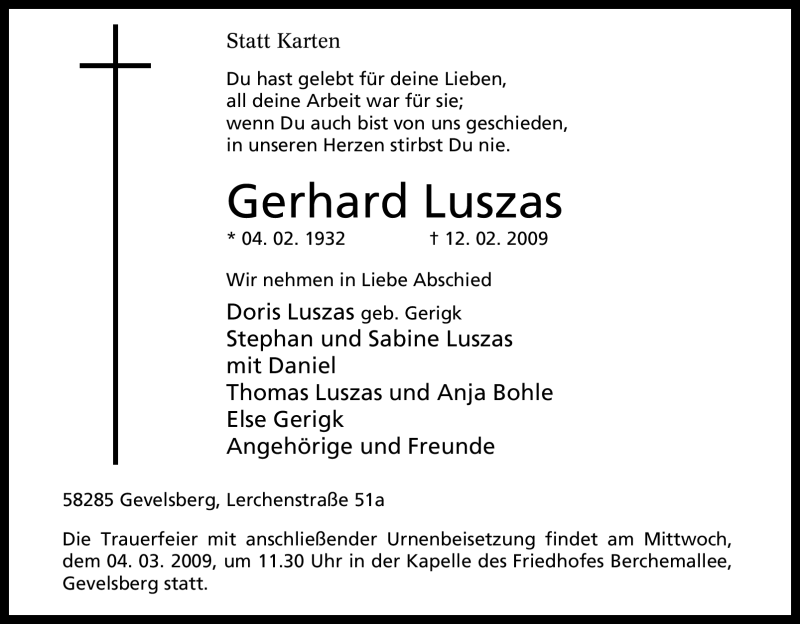 Statt Karten

Du hast gelebt für deine Lieben,
all deine Arbeit war für sie;
wenn Du auch bist von uns geschieden,
in unseren Herzen stirbst Du nie.

Gerhard Luszas

* 04. 02. 1932 † 12. 02. 2009

Wir nehmen in Liebe Abschied

Doris Luszas geb. Gerigk
Stephan und Sabine Luszas
mit Daniel
Thomas Luszas und Anja Bohle
Else Gerigk
Angehörige und Freunde

58285 Gevelsberg, Lerchenstraße 51a

Die Trauerfeier mit anschließender Urnenbeisetzung findet am Mittwoch, dem 04. 03. 2009, um 11.30 Uhr in der Kapelle des Friedhofes Berchemallee, Gevelsberg statt.